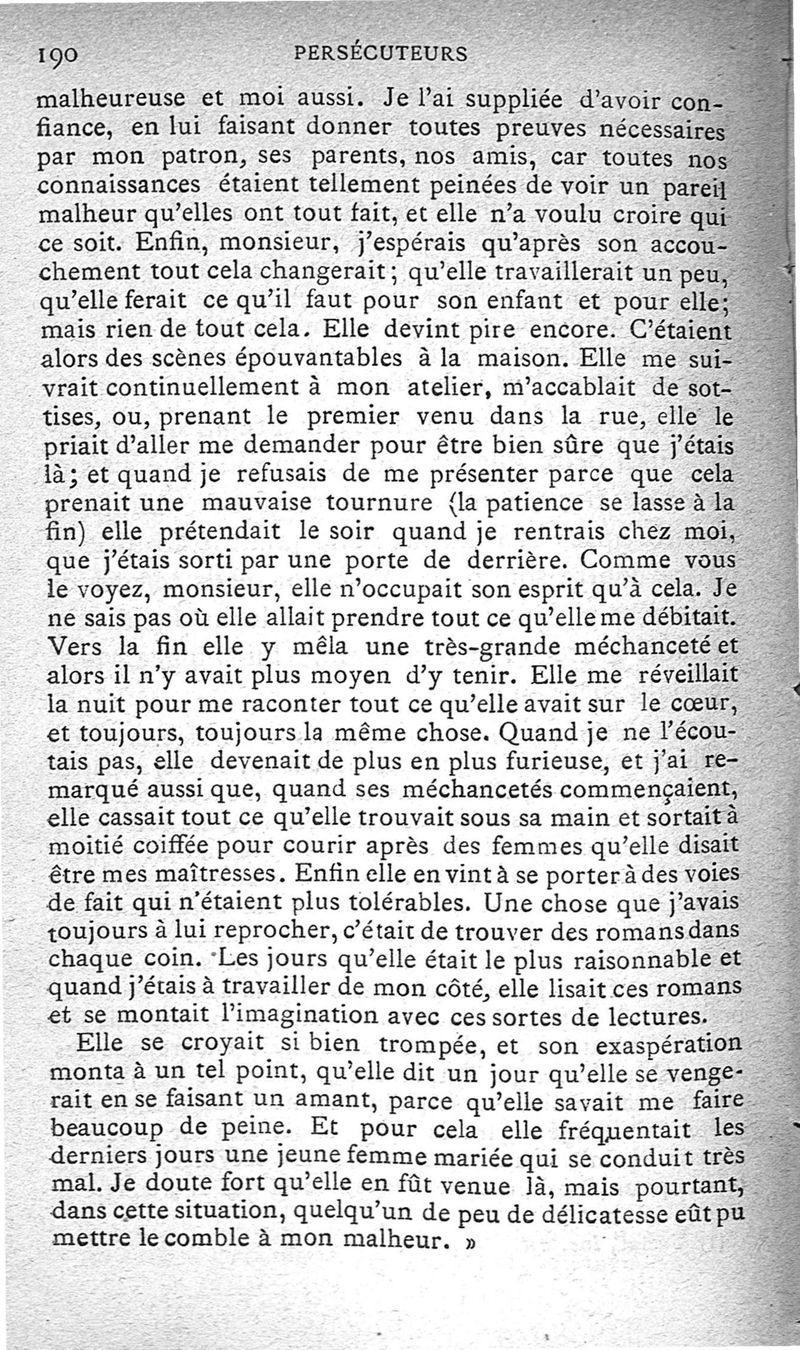 190 PERSÉCUTEURS

malheureuse et moi aussi. Je l'ai suppliée d'avoir confiance, en lui faisant donner toutes preuves nécessaires par mon patron, ses parents, nos amis, car toutes nos connaissances étaient tellement peinées de voir un pareil malheur qu'elles ont tout fait, et elle n'a voulu croire qui ce soit. Enfin, monsieur, j'espérais qu'après son accouchement tout cela changerait ; qu'elle travaillerait un peu, qu'elle ferait ce qu'il faut pour son enfant et pour elle; mais rien de tout cela. Elle devint pire encore. C'étaient alors des scènes épouvantables à la maison. Elle me suivrait continuellement à mon atelier, m'accablait de sottises, ou, prenant le premier venu dans la rue, elle le priait d'aller me demander pour être bien sûre que j'étais là ; et quand je refusais de me présenter parce que cela prenait une mauvaise tournure (la patience se lasse à la fin) elle prétendait le soir quand je rentrais chez moi, que j'étais sorti par une porte de derrière. Comme vous le voyez, monsieur, elle n'occupait son esprit qu'à cela. Je ne sais pas où elle allait prendre tout ce qu'elle me débitait. Vers la fin elle y mêla une très-grande méchanceté et alors il n'y avait plus moyen d'y tenir. Elle me réveillait la nuit pour me raconter tout ce qu'elle avait sur le cœur, et toujours, toujours la même chose. Quand je ne l'écoutais pas, elle devenait de plus en plus furieuse, et j'ai remarqué aussi que, quand ses méchancetés commençaient, elle cassait tout ce qu'elle trouvait sous sa main et sortait à moitié coiffée pour courir après des femmes qu'elle disait être mes maîtresses. Enfin elle en vint à se porter à des voies de fait qui n'étaient plus tolérables. Une chose que j'avais toujours à lui reprocher, c'était de trouver des romans dans chaque coin. Les jours qu'elle était le plus raisonnable et quand j'étais à travailler de mon côté, elle lisait ces romans et se montait l'imagination avec ces sortes de lectures.

Elle se croyait si bien trompée, et son exaspération monta à un tel point, qu'elle dit un jour qu'elle se vengerait en se faisant un amant, parce qu'elle savait me faire beaucoup de peine. Et pour cela elle fréquentait les derniers jours une jeune femme mariée qui se conduit très mal. Je doute fort qu'elle en fût venue là, mais pourtant, dans cette situation, quelqu'un de peu de délicatesse eût pu mettre le comble à mon malheur. »